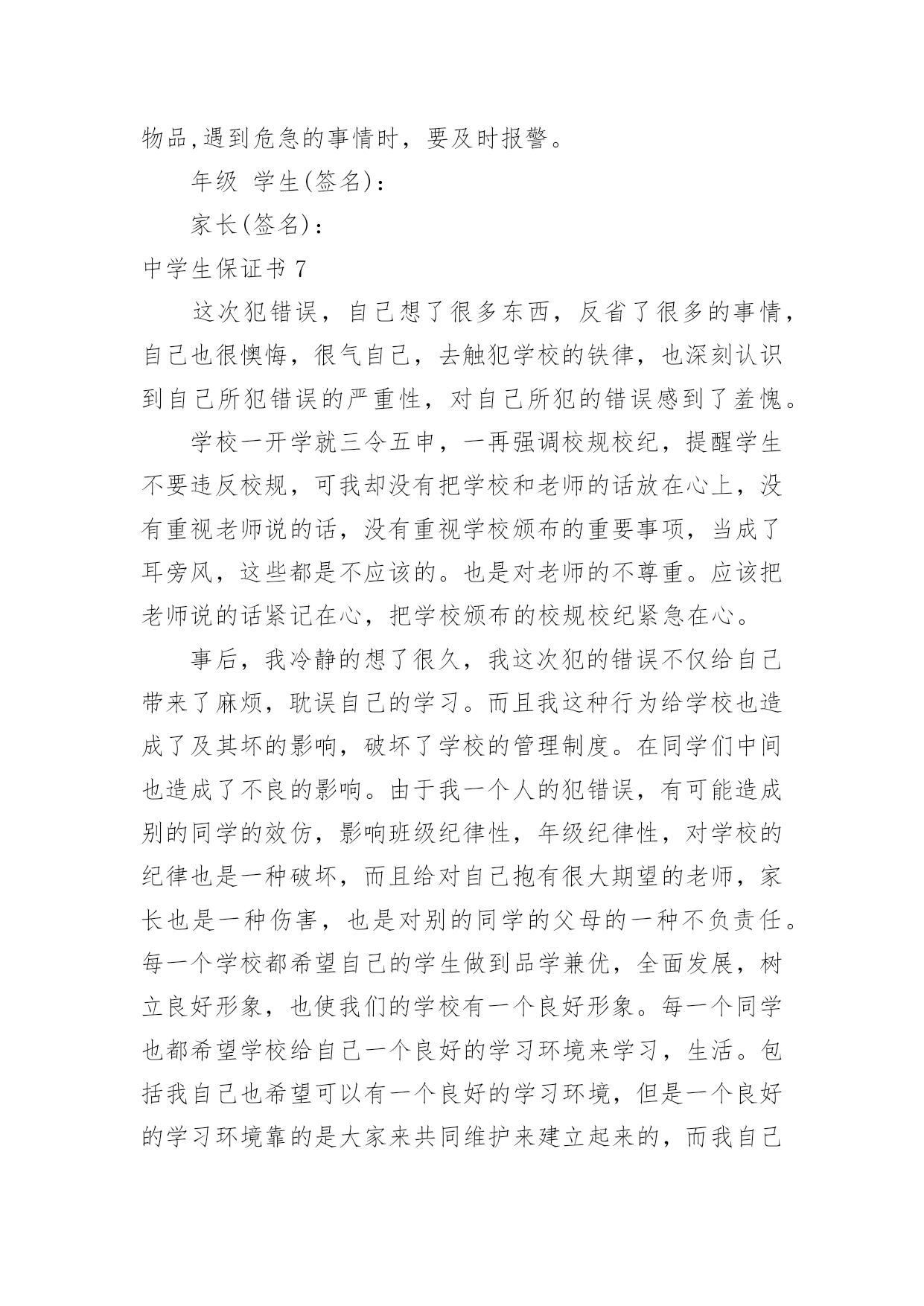 物品,遇到危急的事情时，要及时报警。

年级 学生(签名)：

家长(签名)：

中学生保证书 7

这次犯错误，自己想了很多东西，反省了很多的事情，自己也很懊悔，很气自己，去触犯学校的铁律，也深刻认识到自己所犯错误的严重性，对自己所犯的错误感到了羞愧。

学校一开学就三令五申，一再强调校规校纪，提醒学生不要违反校规，可我却没有把学校和老师的话放在心上，没有重视老师说的话，没有重视学校颁布的重要事项，当成了耳旁风，这些都是不应该的。也是对老师的不尊重。应该把老师说的话紧记在心，把学校颁布的校规校纪紧急在心。

事后，我冷静的想了很久，我这次犯的错误不仅给自己带来了麻烦，耽误自己的学习。而且我这种行为给学校也造成了及其坏的影响，破坏了学校的管理制度。在同学们中间也造成了不良的影响。由于我一个人的犯错误，有可能造成别的同学的效仿，影响班级纪律性，年级纪律性，对学校的纪律也是一种破坏，而且给对自己抱有很大期望的老师，家长也是一种伤害，也是对别的同学的父母的一种不负责任。每一个学校都希望自己的学生做到品学兼优，全面发展，树立良好形象，也使我们的学校有一个良好形象。每一个同学也都希望学校给自己一个良好的学习环境来学习，生活。包括我自己也希望可以有一个良好的学习环境，但是一个良好的学习环境靠的是大家来共同维护来建立起来的，而我自己